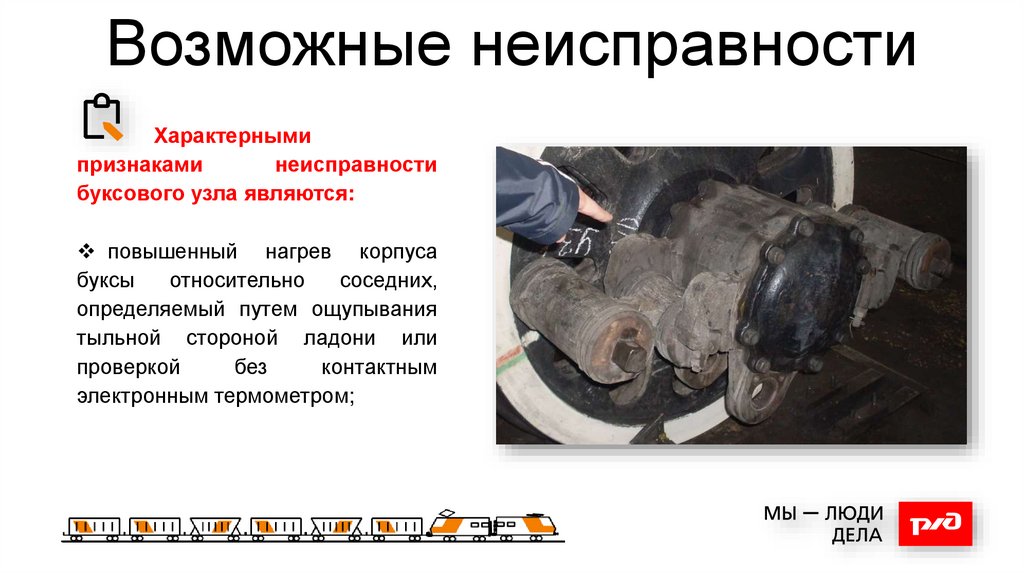 Возможные неисправности

Характерными признаками неисправности буксового узла являются:

❖ повышенный нагрев корпуса буксы относительно соседних, определяемый путем ощупывания тыльной стороной ладони или проверкой без контактным электронным термометром;

МЫ — ЛЮДИ
ДЕЛА

РЖД